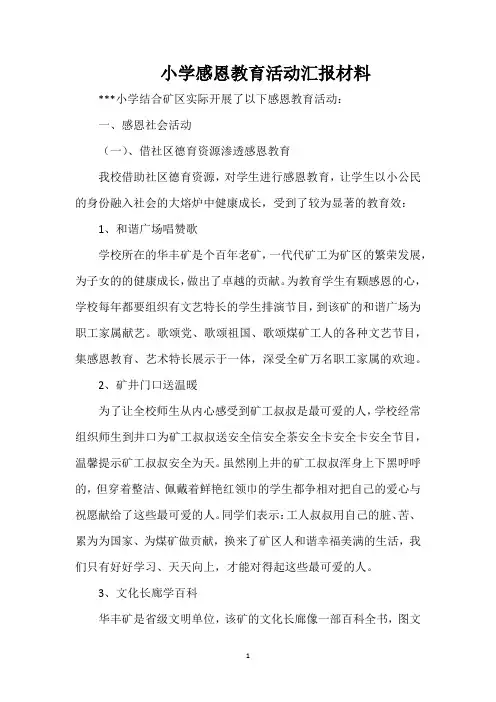 小学感恩教育活动汇报材料

***小学结合矿区实际开展了以下感恩教育活动：

一、感恩社会活动

（一）、借社区德育资源渗透感恩教育

我校借助社区德育资源，对学生进行感恩教育，让学生以小公民的身份融入社会的大熔炉中健康成长，受到了较为显著的教育效：

1、和谐广场唱赞歌

学校所在的华丰矿是个百年老矿，一代代矿工为矿区的繁荣发展，为子女的的健康成长，做出了卓越的贡献。为教育学生有颗感恩的心，学校每年都要组织有文艺特长的学生排演节目，到该矿的和谐广场为职工家属献艺。歌颂党、歌颂祖国、歌颂煤矿工人的各种文艺节目，集感恩教育、艺术特长展示于一体，深受全矿万名职工家属的欢迎。

2、矿井门口送温暖

为了让全校师生从内心感受到矿工叔叔是最可爱的人，学校经常组织师生到井口为矿工叔叔送安全信安全茶安全卡安全卡安全节目，温馨提示矿工叔叔安全为天。虽然刚上井的矿工叔叔浑身上下黑呼呼的，但穿着整洁、佩戴着鲜艳红领巾的学生都争相对把自己的爱心与祝愿献给了这些最可爱的人。同学们表示：工人叔叔用自己的脏、苦、累为为国家、为煤矿做贡献，换来了矿区人和谐幸福美满的生活，我们只有好好学习、天天向上，才能对得起这些最可爱的人。

3、文化长廊学百科

华丰矿是省级文明单位，该矿的文化长廊像一部百科全书，图文

1